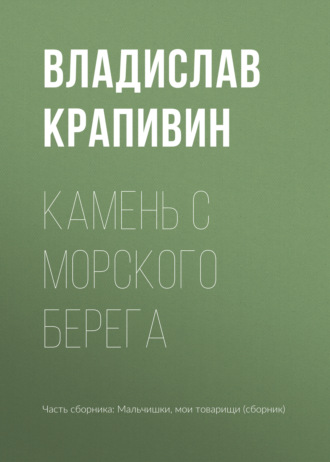 ВЛАДИСЛАВ КРАПИВИН

КАМЕНЬ С МОРСКОГО БЕРЕГА

Часть сборника: Мальчишки, мои товарищи (сборник)